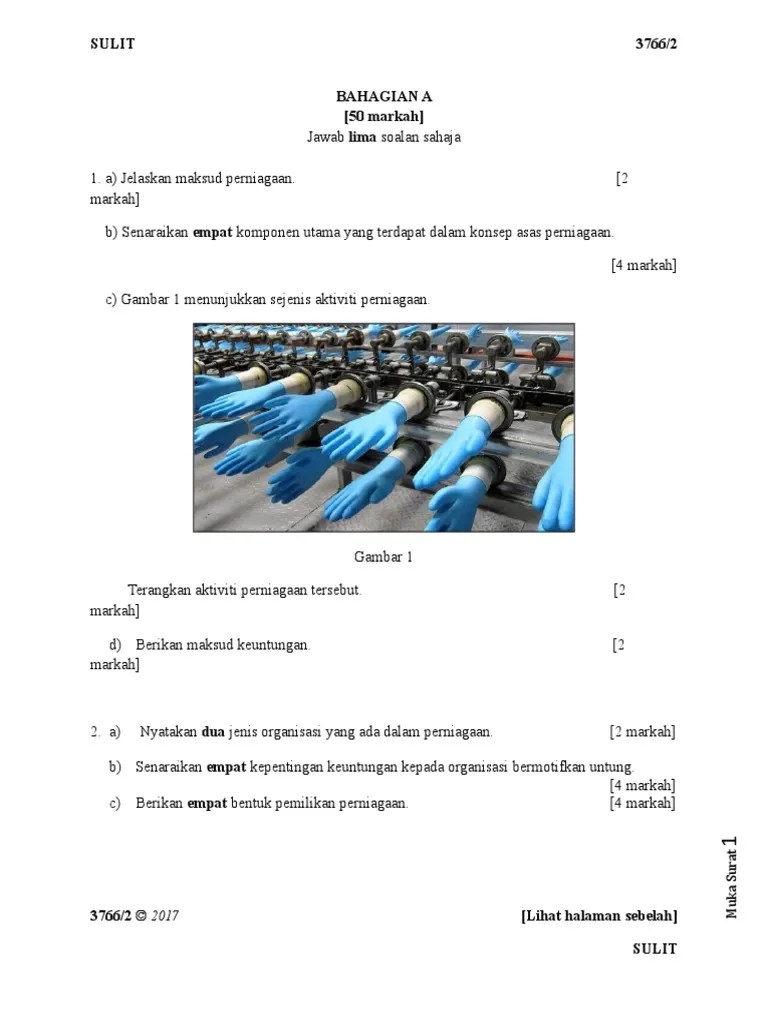 SULIT 3766/2

BAHAGIAN A
[50 markah]
Jawab lima soalan sahaja

1. a) Jelaskan maksud perniagaan. [2 markah]

b) Senaraikan empat komponen utama yang terdapat dalam konsep asas perniagaan.

[4 markah]

c) Gambar 1 menunjukkan sejenis aktiviti perniagaan.

Gambar 1

Terangkan aktiviti perniagaan tersebut. [2 markah]

d) Berikan maksud keuntungan. [2 markah]

2. a) Nyatakan dua jenis organisasi yang ada dalam perniagaan. [2 markah]

b) Senaraikan empat kepentingan keuntungan kepada organisasi bermotifkan untung. [4 markah]

c) Berikan empat bentuk pemilikan perniagaan. [4 markah]

Muka Surat 1

3766/2 © 2017 [Lihat halaman sebelah]

SULIT